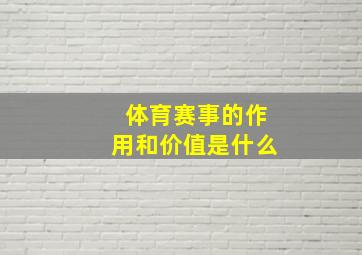 体育赛事的作用和价值是什么